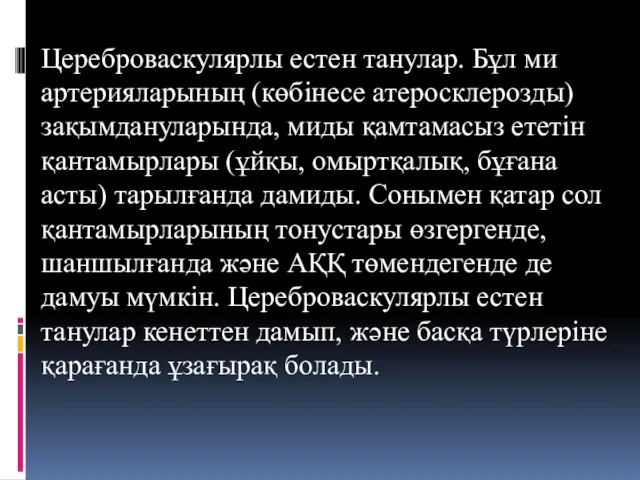 Цереброваскулярлы естен танулар. Бұл ми артерияларының (көбінесе атеросклерозды) зақымдануларында, миды қамтамасыз ететін қантамырлары (ұйқы, омыртқалық, бұғана асты) тарылғанда дамиды. Сонымен қатар сол қантамырларының тонустары өзгергенде, шаншылғанда және АҚҚ төмендегенде де дамуы мүмкін. Цереброваскулярлы естен танулар кенеттен дамып, және басқа түрлеріне қарағанда ұзағырақ болады.